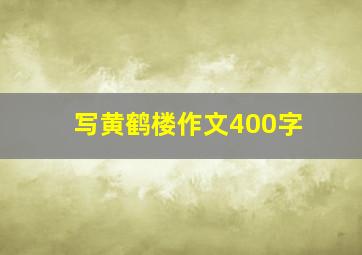 写黄鹤楼作文400字